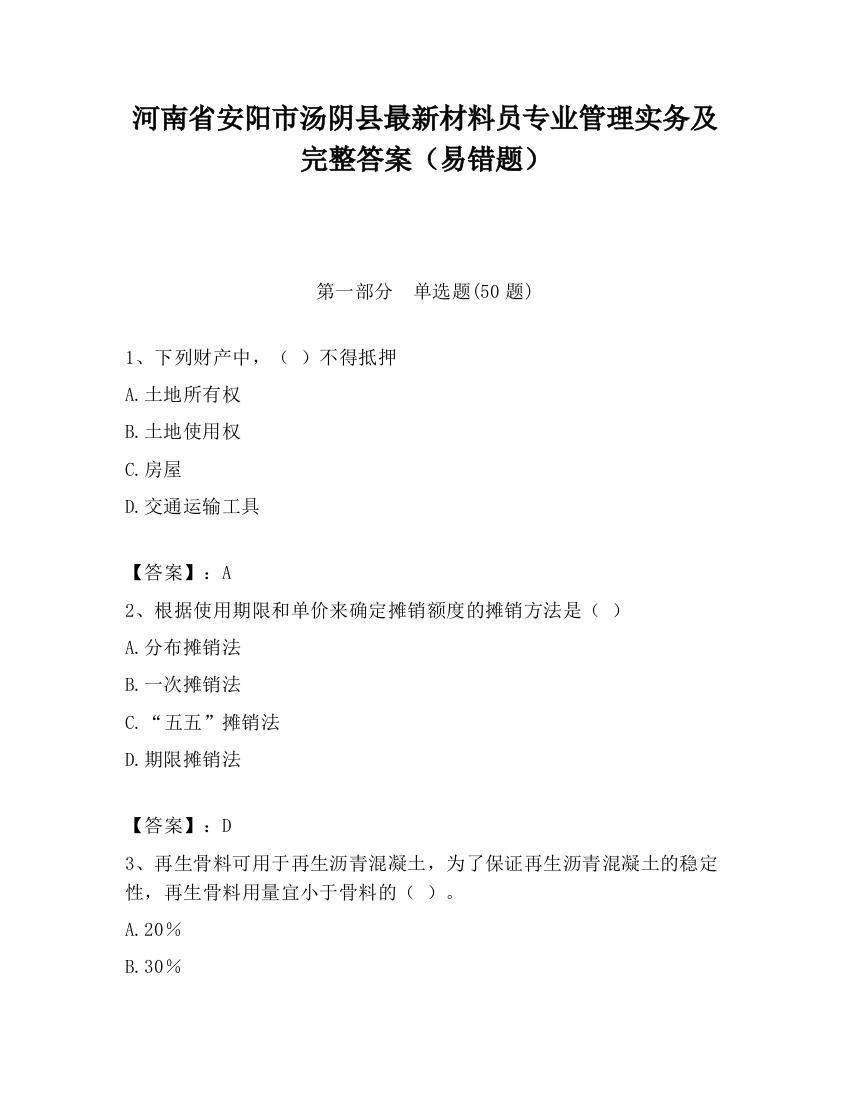 河南省安阳市汤阴县最新材料员专业管理实务及完整答案（易错题）

第一部分　单选题(50 题)

1、下列财产中，（　）不得抵押

A.土地所有权

B.土地使用权

C.房屋

D.交通运输工具

【答案】：A

2、根据使用期限和单价来确定摊销额度的摊销方法是（　）

A.分布摊销法

B.一次摊销法

C.“五五”摊销法

D.期限摊销法

【答案】：D

3、再生骨料可用于再生沥青混凝土，为了保证再生沥青混凝土的稳定性，再生骨料用量宜小于骨料的（　）。

A.20％

B.30％